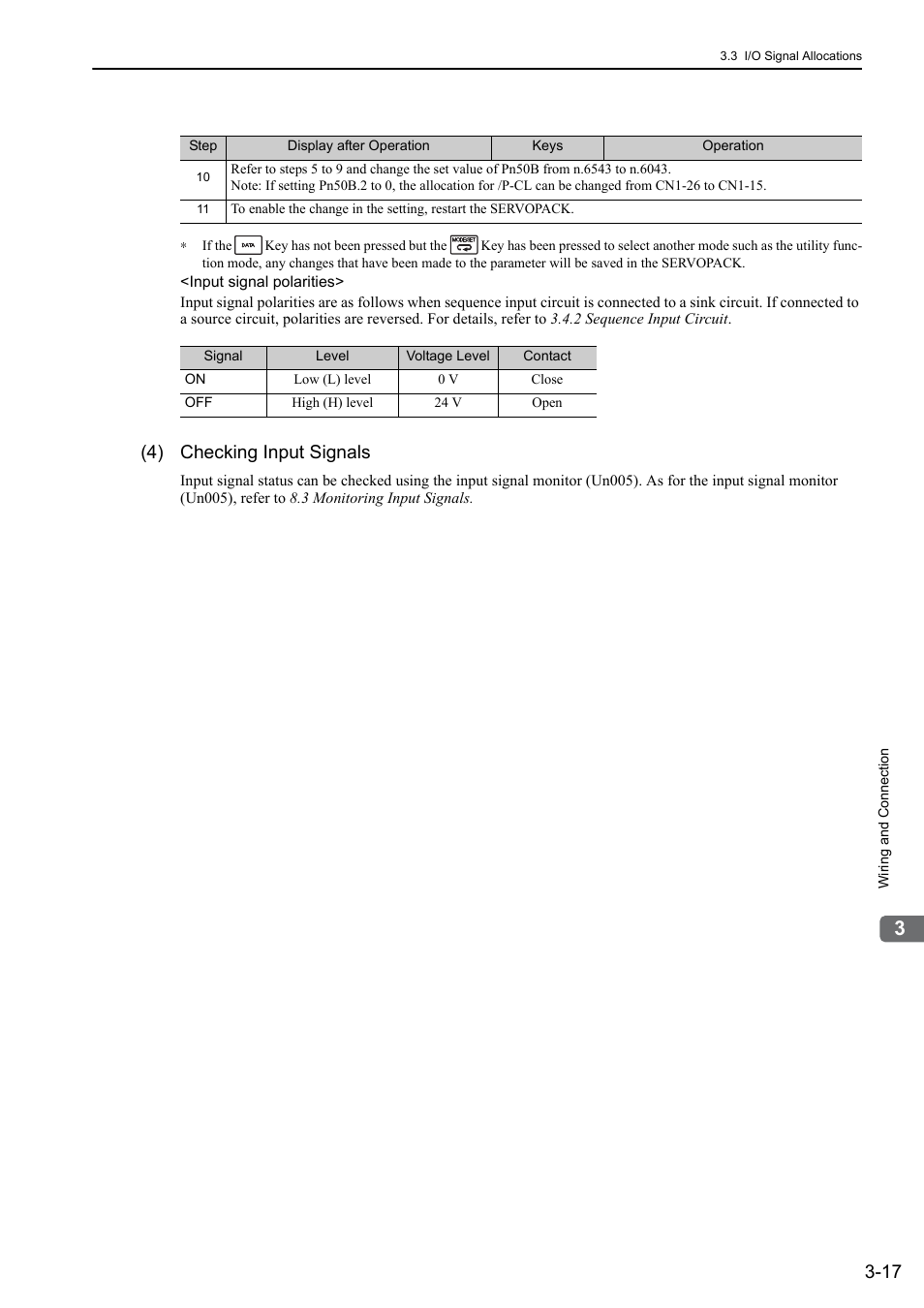 3.3 I/O Signal Allocations

| Step | Display after Operation | Keys | Operation |
|---|---|---|---|
| 10 | Refer to steps 5 to 9 and change the set value of Pn50B from n.6543 to n.6043. Note: If setting Pn50B.2 to 0, the allocation for /P-CL can be changed from CN1-26 to CN1-15. | | |
| 11 | To enable the change in the setting, restart the SERVOPACK. | | |

∗ If the DATA Key has not been pressed but the MODE/SET Key has been pressed to select another mode such as the utility function mode, any changes that have been made to the parameter will be saved in the SERVOPACK.

<Input signal polarities>

Input signal polarities are as follows when sequence input circuit is connected to a sink circuit. If connected to a source circuit, polarities are reversed. For details, refer to 3.4.2 Sequence Input Circuit.

| Signal | Level | Voltage Level | Contact |
|---|---|---|---|
| ON | Low (L) level | 0 V | Close |
| OFF | High (H) level | 24 V | Open |

(4) Checking Input Signals

Input signal status can be checked using the input signal monitor (Un005). As for the input signal monitor (Un005), refer to 8.3 Monitoring Input Signals.

Wiring and Connection

3

3-17